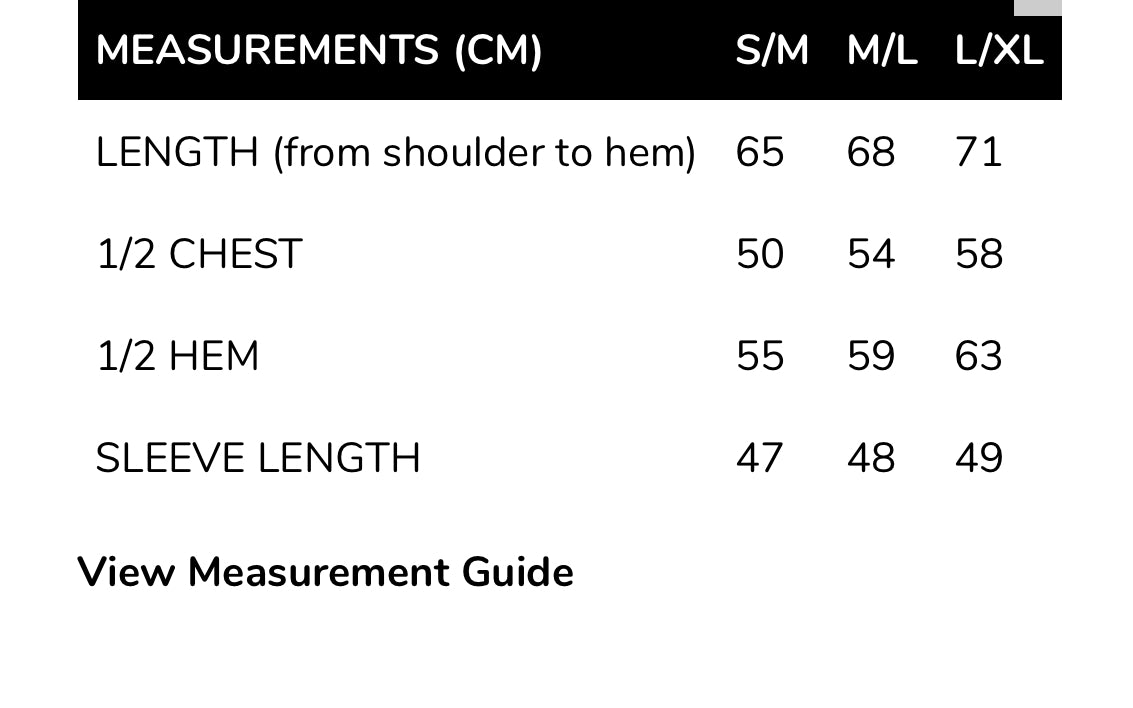 | MEASUREMENTS (CM) | S/M | M/L | L/XL |
|---|---|---|---|
| LENGTH (from shoulder to hem) | 65 | 68 | 71 |
| 1/2 CHEST | 50 | 54 | 58 |
| 1/2 HEM | 55 | 59 | 63 |
| SLEEVE LENGTH | 47 | 48 | 49 |

View Measurement Guide